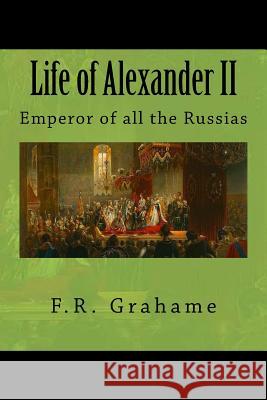 Life of Alexander II

Emperor of all the Russias

F.R. Grahame

Kraina Książek